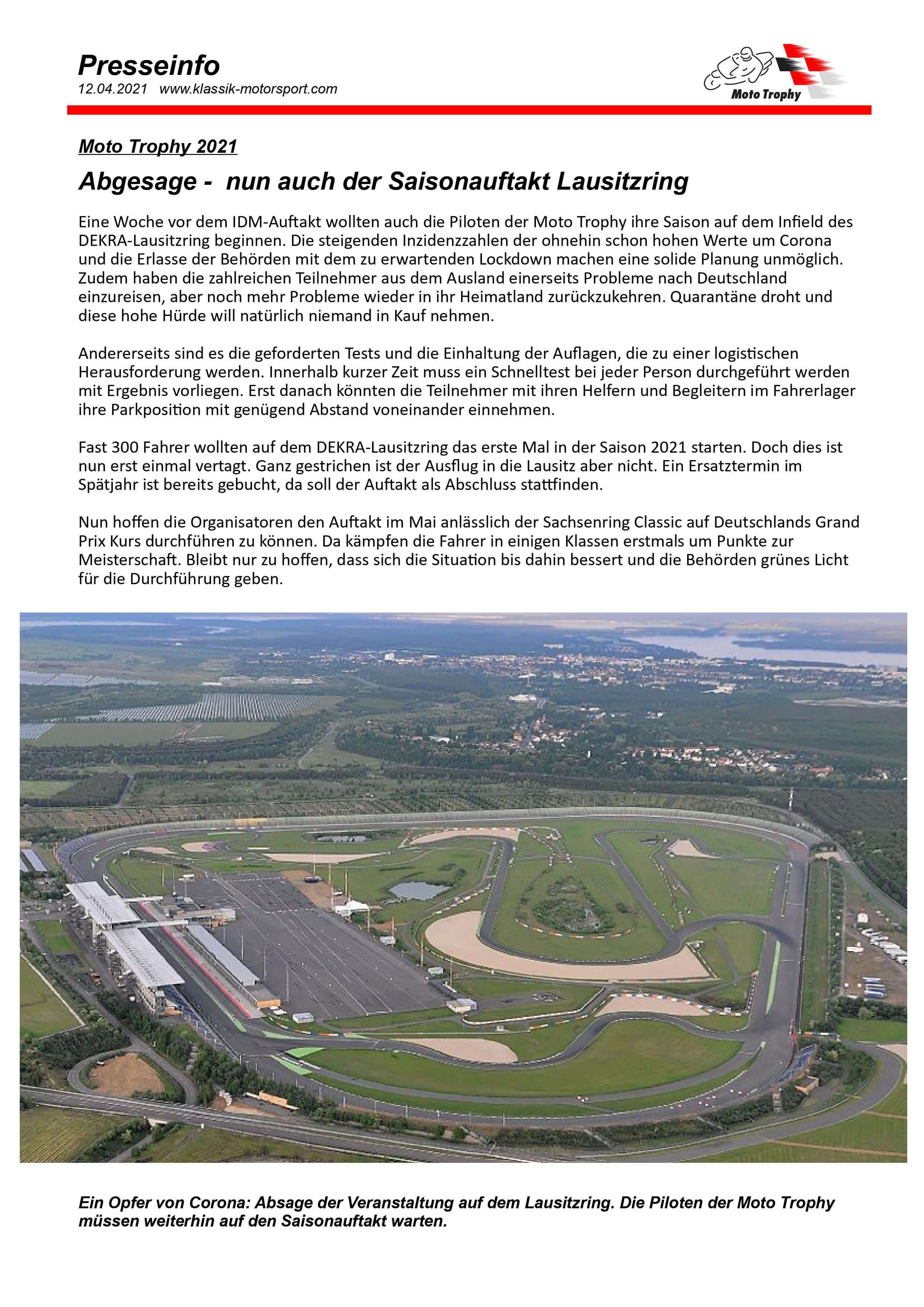 Presseinfo
12.04.2021 www.klassik-motorsport.com

Moto Trophy

Moto Trophy 2021

Abgesage - nun auch der Saisonauftakt Lausitzring

Eine Woche vor dem IDM-Auftakt wollten auch die Piloten der Moto Trophy ihre Saison auf dem Infield des DEKRA-Lausitzring beginnen. Die steigenden Inzidenzzahlen der ohnehin schon hohen Werte um Corona und die Erlasse der Behörden mit dem zu erwartenden Lockdown machen eine solide Planung unmöglich. Zudem haben die zahlreichen Teilnehmer aus dem Ausland einerseits Probleme nach Deutschland einzureisen, aber noch mehr Probleme wieder in ihr Heimatland zurückzukehren. Quarantäne droht und diese hohe Hürde will natürlich niemand in Kauf nehmen.

Andererseits sind es die geforderten Tests und die Einhaltung der Auflagen, die zu einer logistischen Herausforderung werden. Innerhalb kurzer Zeit muss ein Schnelltest bei jeder Person durchgeführt werden mit Ergebnis vorliegen. Erst danach könnten die Teilnehmer mit ihren Helfern und Begleitern im Fahrerlager ihre Parkposition mit genügend Abstand voneinander einnehmen.

Fast 300 Fahrer wollten auf dem DEKRA-Lausitzring das erste Mal in der Saison 2021 starten. Doch dies ist nun erst einmal vertagt. Ganz gestrichen ist der Ausflug in die Lausitz aber nicht. Ein Ersatztermin im Spätjahr ist bereits gebucht, da soll der Auftakt als Abschluss stattfinden.

Nun hoffen die Organisatoren den Auftakt im Mai anlässlich der Sachsenring Classic auf Deutschlands Grand Prix Kurs durchführen zu können. Da kämpfen die Fahrer in einigen Klassen erstmals um Punkte zur Meisterschaft. Bleibt nur zu hoffen, dass sich die Situation bis dahin bessert und die Behörden grünes Licht für die Durchführung geben.

Ein Opfer von Corona: Absage der Veranstaltung auf dem Lausitzring. Die Piloten der Moto Trophy müssen weiterhin auf den Saisonauftakt warten.